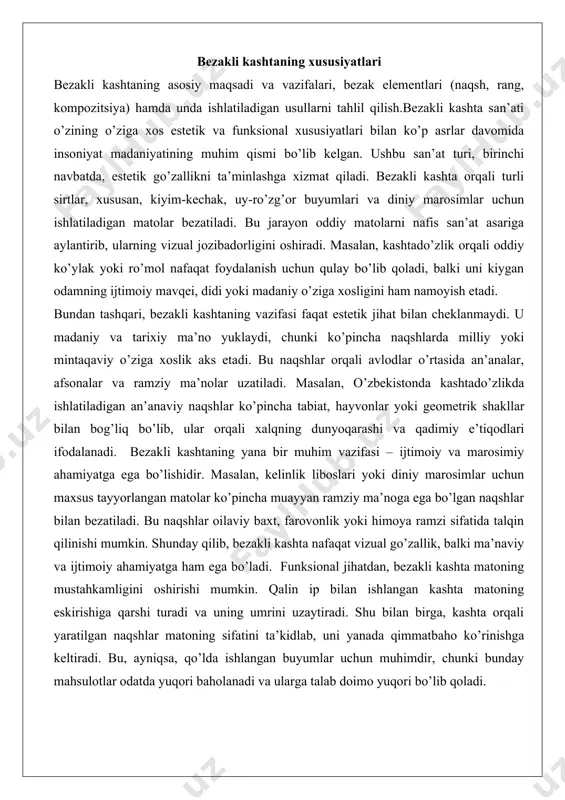 Bezakli kashtaning xususiyatlari

Bezakli kashtaning asosiy maqsadi va vazifalari, bezak elementlari (naqsh, rang, kompozitsiya) hamda unda ishlatiladigan usullarni tahlil qilish.Bezakli kashta san'ati o'zining o'ziga xos estetik va funksional xususiyatlari bilan ko'p asrlar davomida insoniyat madaniyatining muhim qismi bo'lib kelgan. Ushbu san'at turi, birinchi navbatda, estetik go'zallikni ta'minlashga xizmat qiladi. Bezakli kashta orqali turli sirtlar, xususan, kiyim-kechak, uy-ro'zg'or buyumlari va diniy marosimlar uchun ishlatiladigan matolar bezatiladi. Bu jarayon oddiy matolarni nafis san'at asariga aylantirib, ularning vizual jozibadorligini oshiradi. Masalan, kashtado'zlik orqali oddiy ko'ylak yoki ro'mol nafaqat foydalanish uchun qulay bo'lib qoladi, balki uni kiygan odamning ijtimoiy mavqei, didi yoki madaniy o'ziga xosligini ham namoyish etadi.

Bundan tashqari, bezakli kashtaning vazifasi faqat estetik jihat bilan cheklanmaydi. U madaniy va tarixiy ma'no yuklaydi, chunki ko'pincha naqshlarda milliy yoki mintaqaviy o'ziga xoslik aks etadi. Bu naqshlar orqali avlodlar o'rtasida an'analar, afsonalar va ramziy ma'nolar uzatiladi. Masalan, O'zbekistonda kashtado'zlikda ishlatiladigan an'anaviy naqshlar ko'pincha tabiat, hayvonlar yoki geometrik shakllar bilan bog'liq bo'lib, ular orqali xalqning dunyoqarashi va qadimiy e'tiqodlari ifodalanadi. Bezakli kashtaning yana bir muhim vazifasi – ijtimoiy va marosimiy ahamiyatga ega bo'lishidir. Masalan, kelinlik liboslari yoki diniy marosimlar uchun maxsus tayyorlangan matolar ko'pincha muayyan ramziy ma'noga ega bo'lgan naqshlar bilan bezatiladi. Bu naqshlar oilaviy baxt, farovonlik yoki himoya ramzi sifatida talqin qilinishi mumkin. Shunday qilib, bezakli kashta nafaqat vizual go'zallik, balki ma'naviy va ijtimoiy ahamiyatga ham ega bo'ladi. Funksional jihatdan, bezakli kashta matoning mustahkamligini oshirishi mumkin. Qalin ip bilan ishlangan kashta matoning eskirishiga qarshi turadi va uning umrini uzaytiradi. Shu bilan birga, kashta orqali yaratilgan naqshlar matoning sifatini ta'kidlab, uni yanada qimmatbaho ko'rinishga keltiradi. Bu, ayniqsa, qo'lda ishlangan buyumlar uchun muhimdir, chunki bunday mahsulotlar odatda yuqori baholanadi va ularga talab doimo yuqori bo'lib qoladi.